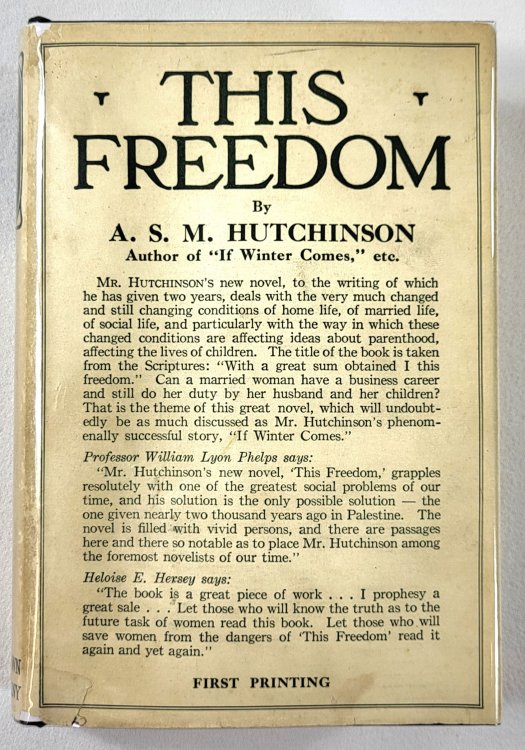 THIS FREEDOM

By

A. S. M. HUTCHINSON

Author of "If Winter Comes," etc.

MR. HUTCHINSON'S new novel, to the writing of which he has given two years, deals with the very much changed and still changing conditions of home life, of married life, of social life, and particularly with the way in which these changed conditions are affecting ideas about parenthood, affecting the lives of children. The title of the book is taken from the Scriptures: "With a great sum obtained I this freedom." Can a married woman have a business career and still do her duty by her husband and her children? That is the theme of this great novel, which will undoubtedly be as much discussed as Mr. Hutchinson's phenomenally successful story, "If Winter Comes."

Professor William Lyon Phelps says:

"Mr. Hutchinson's new novel, 'This Freedom,' grapples resolutely with one of the greatest social problems of our time, and his solution is the only possible solution — the one given nearly two thousand years ago in Palestine. The novel is filled with vivid persons, and there are passages here and there so notable as to place Mr. Hutchinson among the foremost novelists of our time."

Heloise E. Hersey says:

"The book is a great piece of work . . . I prophesy a great sale . . . Let those who will know the truth as to the future task of women read this book. Let those who will save women from the dangers of 'This Freedom' read it again and yet again."

FIRST PRINTING